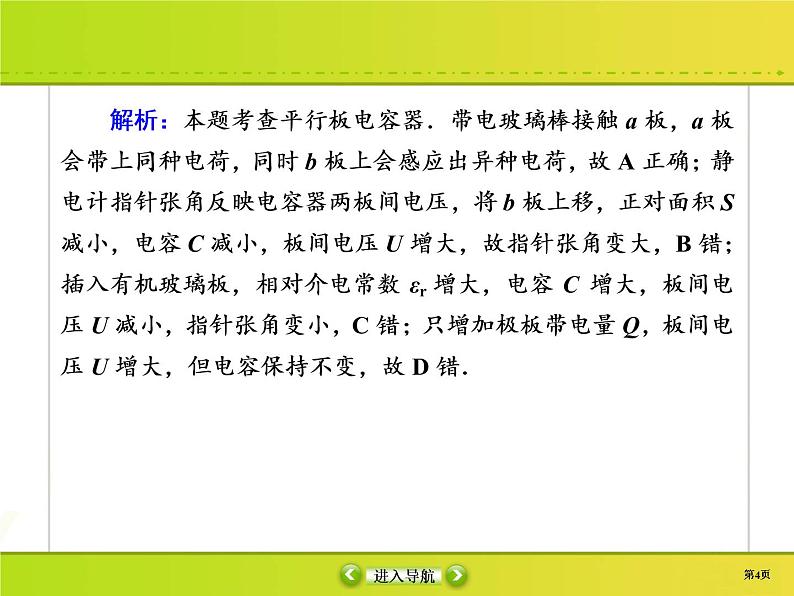 解析：本题考查平行板电容器．带电玻璃棒接触 $a$ 板，$a$ 板会带上同种电荷，同时 $b$ 板上会感应出异种电荷，故 A 正确；静电计指针张角反映电容器两板间电压，将 $b$ 板上移，正对面积 $S$ 减小，电容 $C$ 减小，板间电压 $U$ 增大，故指针张角变大，B 错；插入有机玻璃板，相对介电常数 $\varepsilon_r$ 增大，电容 $C$ 增大，板间电压 $U$ 减小，指针张角变小，C 错；只增加极板带电量 $Q$，板间电压 $U$ 增大，但电容保持不变，故 D 错．

进入导航

第4页